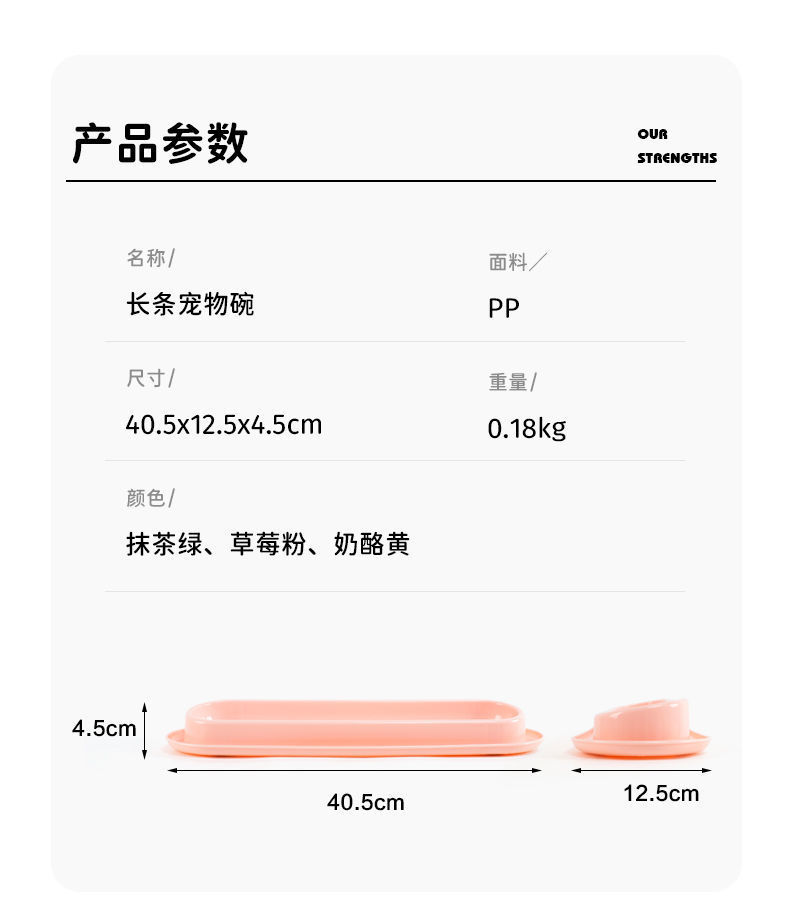 产品参数

OUR
STRENGTHS

名称/
长条宠物碗

面料／
PP

尺寸/
40.5x12.5x4.5cm

重量/
0.18kg

颜色/
抹茶绿、草莓粉、奶酪黄

4.5cm

40.5cm

12.5cm